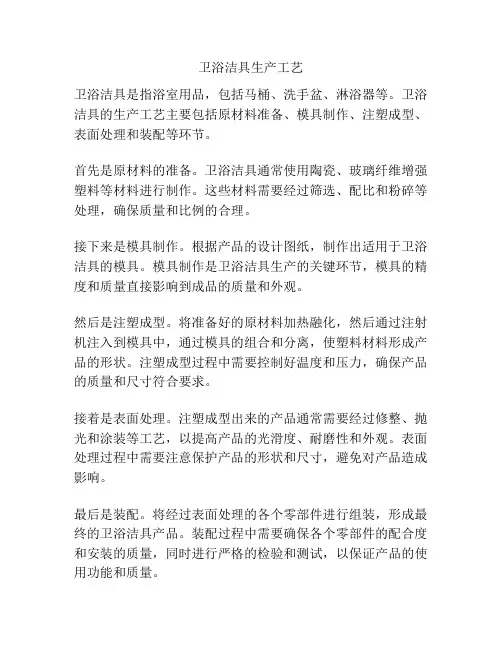 卫浴洁具生产工艺

卫浴洁具是指浴室用品，包括马桶、洗手盆、淋浴器等。卫浴洁具的生产工艺主要包括原材料准备、模具制作、注塑成型、表面处理和装配等环节。

首先是原材料的准备。卫浴洁具通常使用陶瓷、玻璃纤维增强塑料等材料进行制作。这些材料需要经过筛选、配比和粉碎等处理，确保质量和比例的合理。

接下来是模具制作。根据产品的设计图纸，制作出适用于卫浴洁具的模具。模具制作是卫浴洁具生产的关键环节，模具的精度和质量直接影响到成品的质量和外观。

然后是注塑成型。将准备好的原材料加热融化，然后通过注射机注入到模具中，通过模具的组合和分离，使塑料材料形成产品的形状。注塑成型过程中需要控制好温度和压力，确保产品的质量和尺寸符合要求。

接着是表面处理。注塑成型出来的产品通常需要经过修整、抛光和涂装等工艺，以提高产品的光滑度、耐磨性和外观。表面处理过程中需要注意保护产品的形状和尺寸，避免对产品造成影响。

最后是装配。将经过表面处理的各个零部件进行组装，形成最终的卫浴洁具产品。装配过程中需要确保各个零部件的配合度和安装的质量，同时进行严格的检验和测试，以保证产品的使用功能和质量。